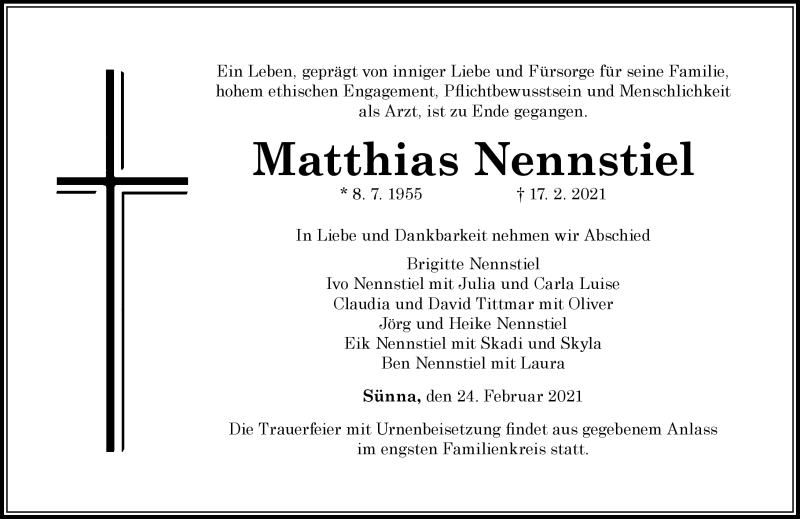 Ein Leben, geprägt von inniger Liebe und Fürsorge für seine Familie, hohem ethischen Engagement, Pflichtbewusstsein und Menschlichkeit als Arzt, ist zu Ende gegangen.

Matthias Nennstiel

* 8. 7. 1955 † 17. 2. 2021

In Liebe und Dankbarkeit nehmen wir Abschied

Brigitte Nennstiel
Ivo Nennstiel mit Julia und Carla Luise
Claudia und David Tittmar mit Oliver
Jörg und Heike Nennstiel
Eik Nennstiel mit Skadi und Skyla
Ben Nennstiel mit Laura

Sünna, den 24. Februar 2021

Die Trauerfeier mit Urnenbeisetzung findet aus gegebenem Anlass im engsten Familienkreis statt.